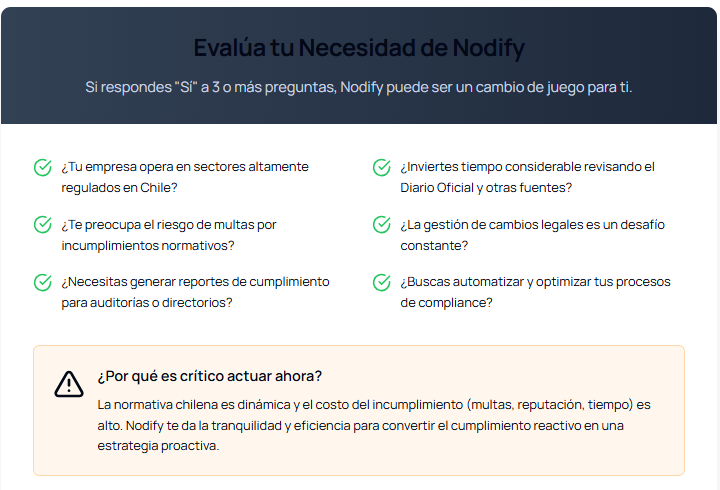 Evalúa tu Necesidad de Nodify

Si respondes "Sí" a 3 o más preguntas, Nodify puede ser un cambio de juego para ti.

¿Tu empresa opera en sectores altamente regulados en Chile?

¿Te preocupa el riesgo de multas por incumplimientos normativos?

¿Necesitas generar reportes de cumplimiento para auditorías o directorios?

¿Inviertes tiempo considerable revisando el Diario Oficial y otras fuentes?

¿La gestión de cambios legales es un desafío constante?

¿Buscas automatizar y optimizar tus procesos de compliance?

¿Por qué es crítico actuar ahora?

La normativa chilena es dinámica y el costo del incumplimiento (multas, reputación, tiempo) es alto. Nodify te da la tranquilidad y eficiencia para convertir el cumplimiento reactivo en una estrategia proactiva.